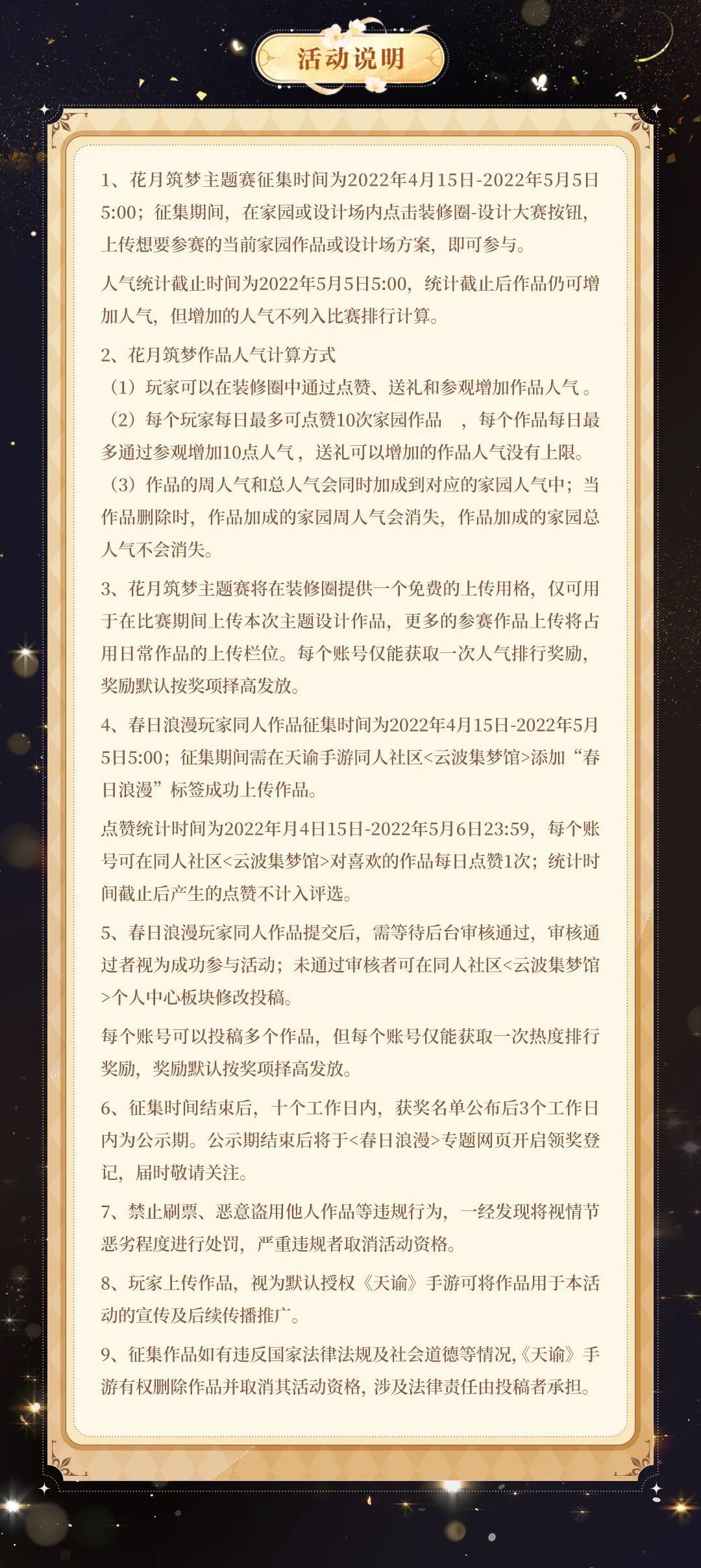 活动说明

1、花月筑梦主题赛征集时间为2022年4月15日-2022年5月5日5:00；征集期间，在家园或设计场内点击装修圈-设计大赛按钮，上传想要参赛的当前家园作品或设计场方案，即可参与。

人气统计截止时间为2022年5月5日5:00，统计截止后作品仍可增加人气，但增加的人气不列入比赛排行计算。

2、花月筑梦作品人气计算方式

（1）玩家可以在装修圈中通过点赞、送礼和参观增加作品人气。

（2）每个玩家每日最多可点赞10次家园作品 ，每个作品每日最多通过参观增加10点人气，送礼可以增加的作品人气没有上限。

（3）作品的周人气和总人气会同时加成到对应的家园人气中；当作品删除时，作品加成的家园周人气会消失，作品加成的家园总人气不会消失。

3、花月筑梦主题赛将在装修圈提供一个免费的上传用格，仅可用于在比赛期间上传本次主题设计作品，更多的参赛作品上传将占用日常作品的上传栏位。每个账号仅能获取一次人气排行奖励，奖励默认按奖项择高发放。

4、春日浪漫玩家同人作品征集时间为2022年4月15日-2022年5月5日5:00；征集期间需在天谕手游同人社区<云波集梦馆>添加“春日浪漫”标签成功上传作品。

点赞统计时间为2022年月4日15日-2022年5月6日23:59，每个账号可在同人社区<云波集梦馆>对喜欢的作品每日点赞1次；统计时间截止后产生的点赞不计入评选。

5、春日浪漫玩家同人作品提交后，需等待后台审核通过，审核通过者视为成功参与活动；未通过审核者可在同人社区<云波集梦馆>个人中心板块修改投稿。

每个账号可以投稿多个作品，但每个账号仅能获取一次热度排行奖励，奖励默认按奖项择高发放。

6、征集时间结束后，十个工作日内，获奖名单公布后3个工作日内为公示期。公示期结束后将于<春日浪漫>专题网页开启领奖登记，届时敬请关注。

7、禁止刷票、恶意盗用他人作品等违规行为，一经发现将视情节恶劣程度进行处罚，严重违规者取消活动资格。

8、玩家上传作品，视为默认授权《天谕》手游可将作品用于本活动的宣传及后续传播推广。

9、征集作品如有违反国家法律法规及社会道德等情况,《天谕》手游有权删除作品并取消其活动资格，涉及法律责任由投稿者承担。